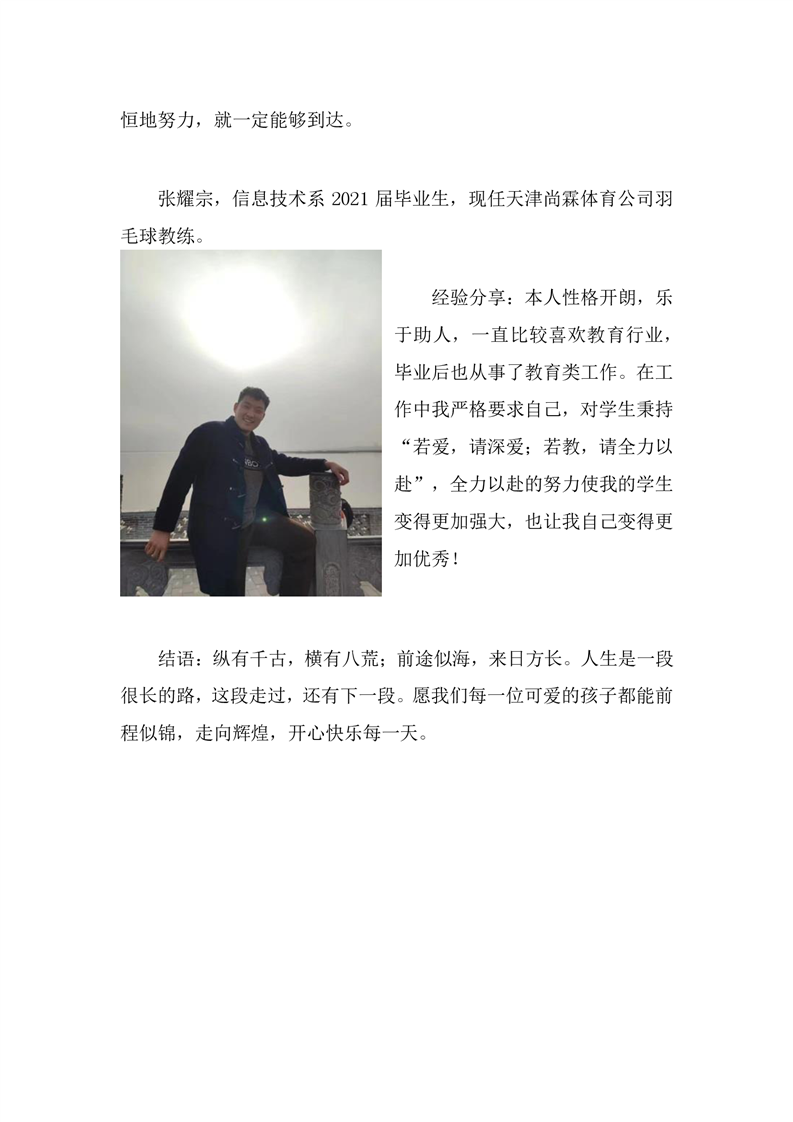 恒地努力，就一定能够到达。

张耀宗，信息技术系 2021 届毕业生，现任天津尚霖体育公司羽毛球教练。

经验分享：本人性格开朗，乐于助人，一直比较喜欢教育行业，毕业后也从事了教育类工作。在工作中我严格要求自己，对学生秉持“若爱，请深爱；若教，请全力以赴”，全力以赴的努力使我的学生变得更加强大，也让我自己变得更加优秀！

结语：纵有千古，横有八荒；前途似海，来日方长。人生是一段很长的路，这段走过，还有下一段。愿我们每一位可爱的孩子都能前程似锦，走向辉煌，开心快乐每一天。